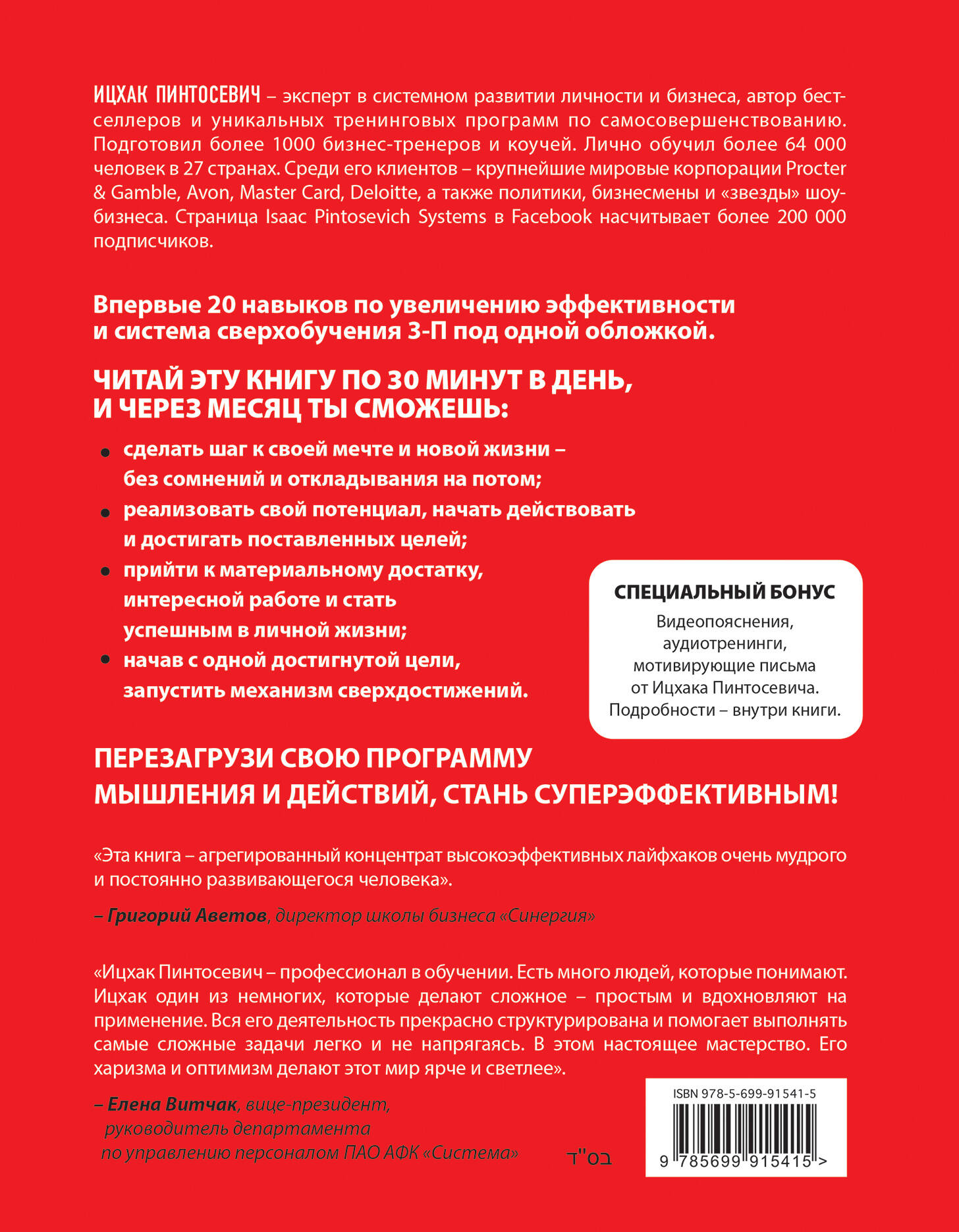 ИЦХАК ПИНТОСЕВИЧ – эксперт в системном развитии личности и бизнеса, автор бестселлеров и уникальных тренинговых программ по самосовершенствованию. Подготовил более 1000 бизнес-тренеров и коучей. Лично обучил более 64 000 человек в 27 странах. Среди его клиентов – крупнейшие мировые корпорации Procter & Gamble, Avon, Master Card, Deloitte, а также политики, бизнесмены и «звезды» шоу-бизнеса. Страница Isaac Pintosevich Systems в Facebook насчитывает более 200 000 подписчиков.

Впервые 20 навыков по увеличению эффективности и система сверхобучения 3-П под одной обложкой.

ЧИТАЙ ЭТУ КНИГУ ПО 30 МИНУТ В ДЕНЬ, И ЧЕРЕЗ МЕСЯЦ ТЫ СМОЖЕШЬ:

• сделать шаг к своей мечте и новой жизни – без сомнений и откладывания на потом;
• реализовать свой потенциал, начать действовать и достигать поставленных целей;
• прийти к материальному достатку, интересной работе и стать успешным в личной жизни;
• начав с одной достигнутой цели, запустить механизм сверхдостижений.

СПЕЦИАЛЬНЫЙ БОНУС
Видеопояснения, аудиотренинги, мотивирующие письма от Ицхака Пинтосевича. Подробности – внутри книги.

ПЕРЕЗАГРУЗИ СВОЮ ПРОГРАММУ МЫШЛЕНИЯ И ДЕЙСТВИЙ, СТАНЬ СУПЕРЭФФЕКТИВНЫМ!

«Эта книга – агрегированный концентрат высокоэффективных лайфхаков очень мудрого и постоянно развивающегося человека».

– Григорий Аветов, директор школы бизнеса «Синергия»

«Ицхак Пинтосевич – профессионал в обучении. Есть много людей, которые понимают. Ицхак один из немногих, которые делают сложное – простым и вдохновляют на применение. Вся его деятельность прекрасно структурирована и помогает выполнять самые сложные задачи легко и не напрягаясь. В этом настоящее мастерство. Его харизма и оптимизм делают этот мир ярче и светлее».

– Елена Витчак, вице-президент, руководитель департамента по управлению персоналом ПАО АФК «Система»

בס"ד

ISBN 978-5-699-91541-5
9 785699 915415 >